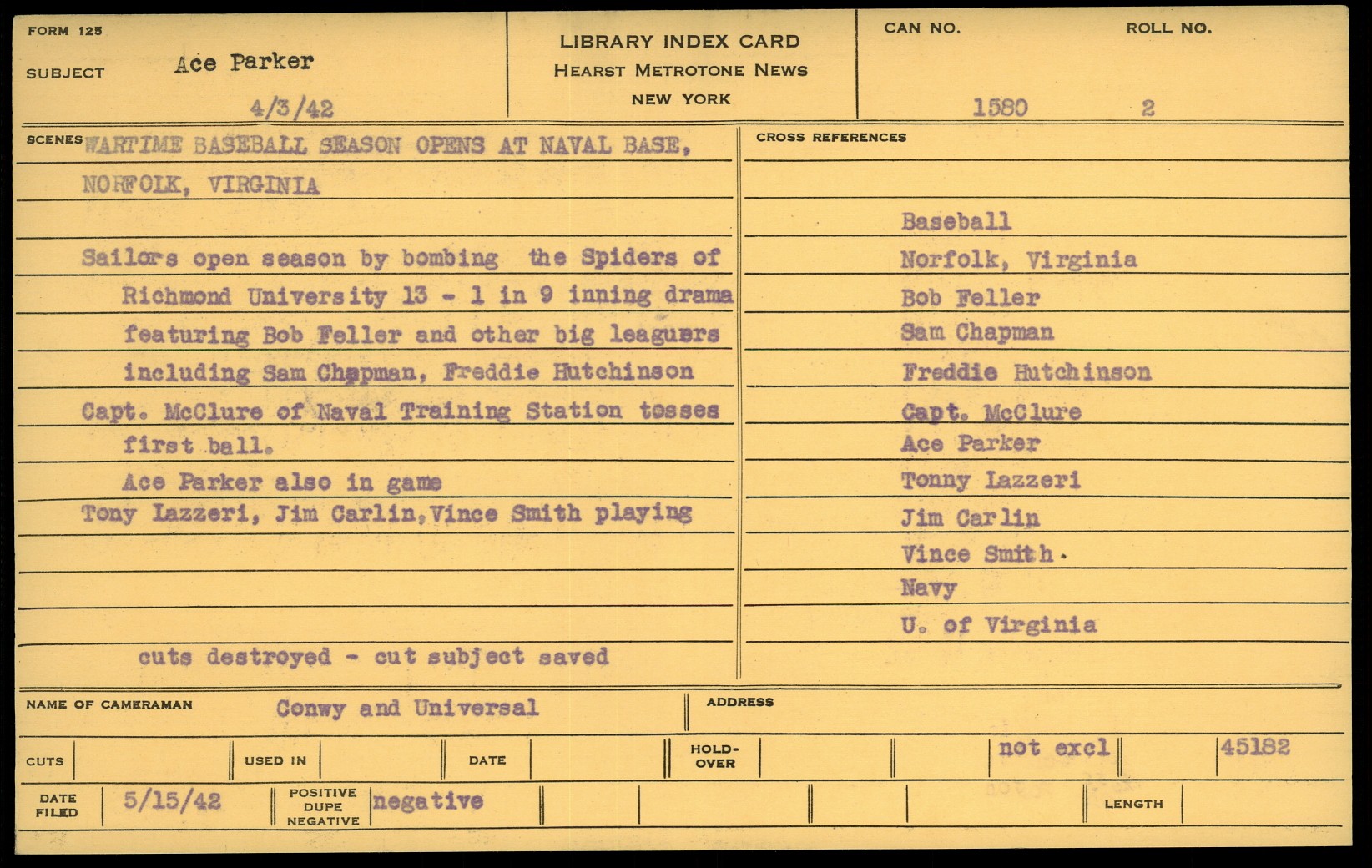 FORM 125

SUBJECT Ace Parker

4/3/42

LIBRARY INDEX CARD
HEARST METROTONE NEWS
NEW YORK

CAN NO. 1580

ROLL NO. 2

SCENES WARTIME BASEBALL SEASON OPENS AT NAVAL BASE, NORFOLK, VIRGINIA

Sailors open season by bombing the Spiders of Richmond University 13 - 1 in 9 inning drama featuring Bob Feller and other big leaguers including Sam Chapman, Freddie Hutchinson
Capt. McClure of Naval Training Station tosses first ball.
Ace Parker also in game
Tony Lazzeri, Jim Carlin, Vince Smith playing

cuts destroyed - cut subject saved

CROSS REFERENCES

Baseball
Norfolk, Virginia
Bob Feller
Sam Chapman
Freddie Hutchinson
Capt. McClure
Ace Parker
Tonny Lazzeri
Jim Carlin
Vince Smith.
Navy
U. of Virginia

NAME OF CAMERAMAN Conwy and Universal

ADDRESS

CUTS

USED IN

DATE

HOLD-OVER

not excl

45182

DATE FILED 5/15/42

POSITIVE DUPE NEGATIVE negative

LENGTH